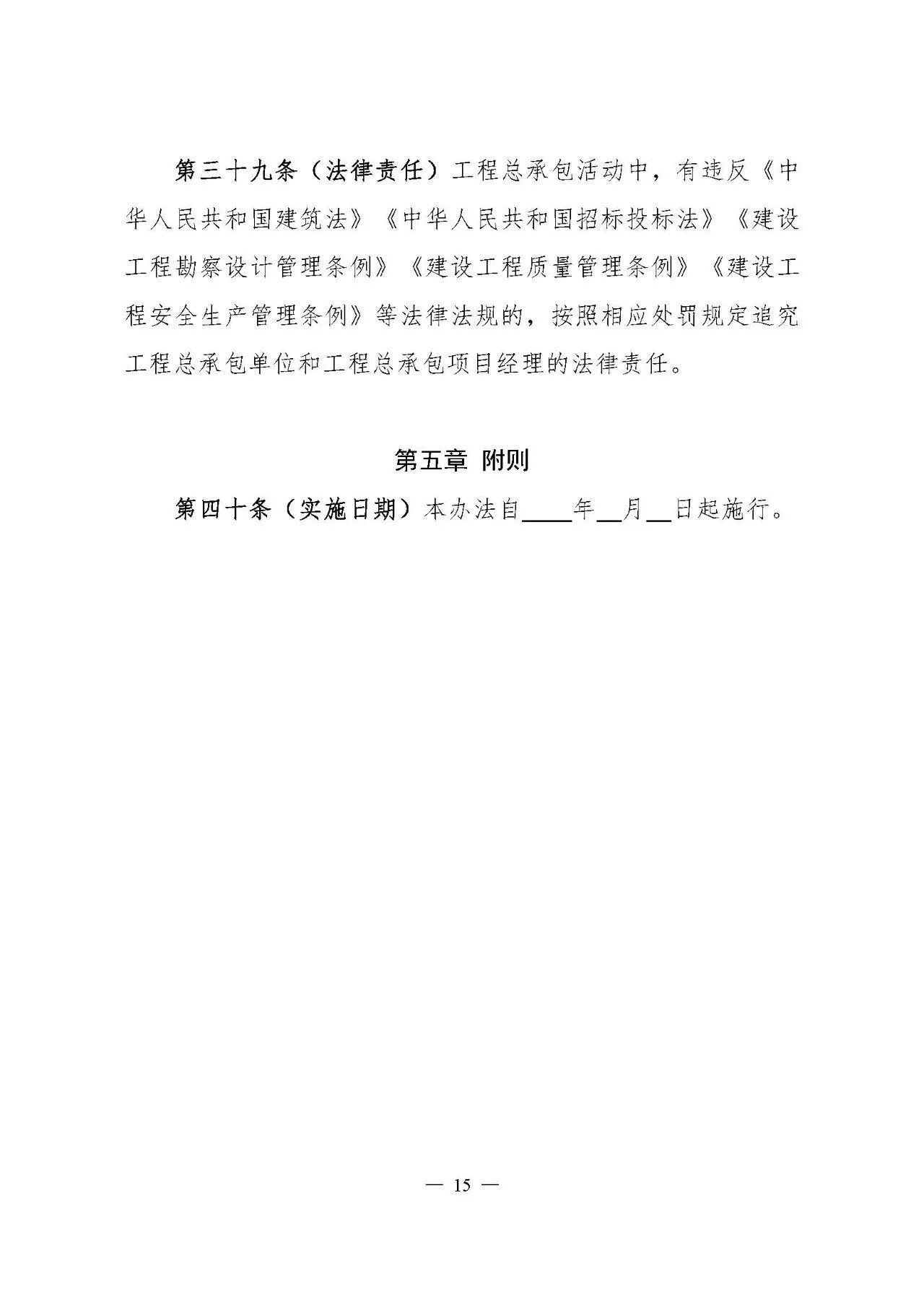 第三十九条（法律责任）工程总承包活动中，有违反《中华人民共和国建筑法》《中华人民共和国招标投标法》《建设工程勘察设计管理条例》《建设工程质量管理条例》《建设工程安全生产管理条例》等法律法规的，按照相应处罚规定追究工程总承包单位和工程总承包项目经理的法律责任。

第五章 附则

第四十条（实施日期）本办法自____年__月__日起施行。

— 15 —